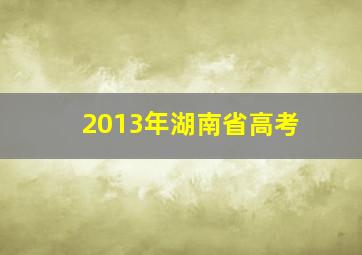 2013年湖南省高考